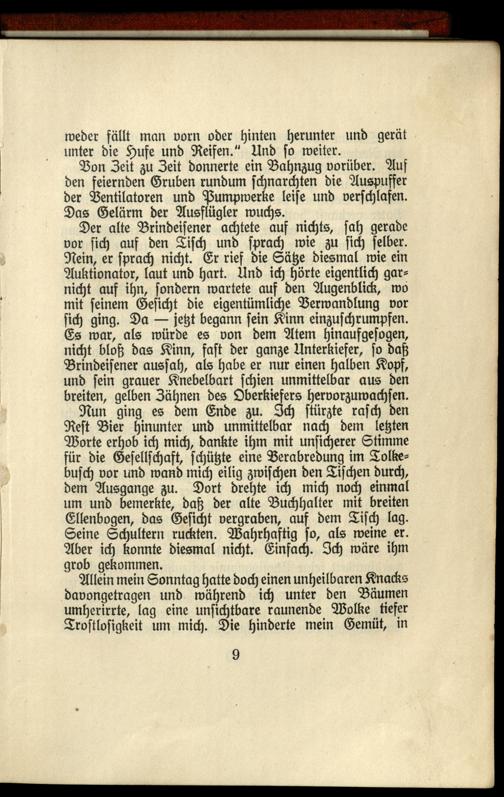 weder fällt man vorn oder hinten herunter und gerät unter die Hufe und Reifen." Und so weiter.

Von Zeit zu Zeit donnerte ein Bahnzug vorüber. Auf den feiernden Gruben rundum schnarchten die Auspuffer der Ventilatoren und Pumpwerke leise und verschlafen. Das Gelärm der Ausflügler wuchs.

Der alte Brindeisener achtete auf nichts, sah gerade vor sich auf den Tisch und sprach wie zu sich selber. Nein, er sprach nicht. Er rief die Sätze diesmal wie ein Auktionator, laut und hart. Und ich hörte eigentlich garnicht auf ihn, sondern wartete auf den Augenblick, wo mit seinem Gesicht die eigentümliche Verwandlung vor sich ging. Da — jetzt begann sein Kinn einzuschrumpfen. Es war, als würde es von dem Atem hinaufgesogen, nicht bloß das Kinn, fast der ganze Unterkiefer, so daß Brindeisener aussah, als habe er nur einen halben Kopf, und sein grauer Knebelbart schien unmittelbar aus den breiten, gelben Zähnen des Oberkiefers hervorzuwachsen.

Nun ging es dem Ende zu. Ich stürzte rasch den Rest Bier hinunter und unmittelbar nach dem letzten Worte erhob ich mich, dankte ihm mit unsicherer Stimme für die Gesellschaft, schützte eine Verabredung im Tolkebusch vor und wand mich eilig zwischen den Tischen durch, dem Ausgange zu. Dort drehte ich mich noch einmal um und bemerkte, daß der alte Buchhalter mit breiten Ellenbogen, das Gesicht vergraben, auf dem Tisch lag. Seine Schultern ruckten. Wahrhaftig so, als weine er. Aber ich konnte diesmal nicht. Einfach. Ich wäre ihm grob gekommen.

Allein mein Sonntag hatte doch einen unheilbaren Knacks davongetragen und während ich unter den Bäumen umherirrte, lag eine unsichtbare raunende Wolke tiefer Trostlosigkeit um mich. Die hinderte mein Gemüt, in

9